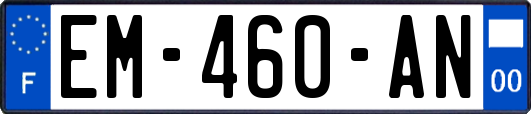 F
EM-460-AN
00